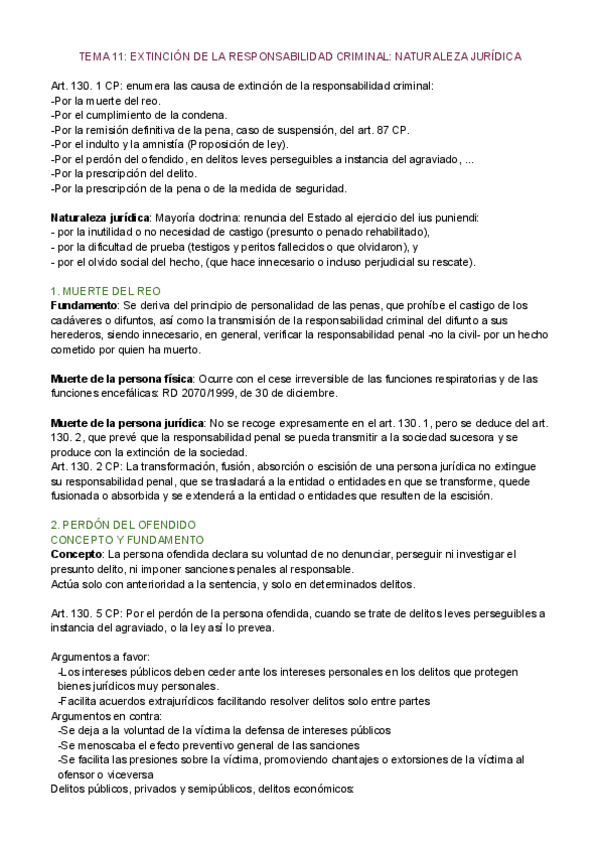 TEMA 11: EXTINCIÓN DE LA RESPONSABILIDAD CRIMINAL: NATURALEZA JURÍDICA

Art. 130. 1 CP: enumera las causa de extinción de la responsabilidad criminal:
-Por la muerte del reo.
-Por el cumplimiento de la condena.
-Por la remisión definitiva de la pena, caso de suspensión, del art. 87 CP.
-Por el indulto y la amnistía (Proposición de ley).
-Por el perdón del ofendido, en delitos leves perseguibles a instancia del agraviado, ...
-Por la prescripción del delito.
-Por la prescripción de la pena o de la medida de seguridad.

Naturaleza jurídica: Mayoría doctrina: renuncia del Estado al ejercicio del ius puniendi:
- por la inutilidad o no necesidad de castigo (presunto o penado rehabilitado),
- por la dificultad de prueba (testigos y peritos fallecidos o que olvidaron), y
- por el olvido social del hecho, (que hace innecesario o incluso perjudicial su rescate).

1. MUERTE DEL REO
Fundamento: Se deriva del principio de personalidad de las penas, que prohíbe el castigo de los cadáveres o difuntos, así como la transmisión de la responsabilidad criminal del difunto a sus herederos, siendo innecesario, en general, verificar la responsabilidad penal -no la civil- por un hecho cometido por quien ha muerto.

Muerte de la persona física: Ocurre con el cese irreversible de las funciones respiratorias y de las funciones encefálicas: RD 2070/1999, de 30 de diciembre.

Muerte de la persona jurídica: No se recoge expresamente en el art. 130. 1, pero se deduce del art. 130. 2, que prevé que la responsabilidad penal se pueda transmitir a la sociedad sucesora y se produce con la extinción de la sociedad.
Art. 130. 2 CP: La transformación, fusión, absorción o escisión de una persona jurídica no extingue su responsabilidad penal, que se trasladará a la entidad o entidades en que se transforme, quede fusionada o absorbida y se extenderá a la entidad o entidades que resulten de la escisión.

2. PERDÓN DEL OFENDIDO
CONCEPTO Y FUNDAMENTO
Concepto: La persona ofendida declara su voluntad de no denunciar, perseguir ni investigar el presunto delito, ni imponer sanciones penales al responsable.
Actúa solo con anterioridad a la sentencia, y solo en determinados delitos.

Art. 130. 5 CP: Por el perdón de la persona ofendida, cuando se trate de delitos leves perseguibles a instancia del agraviado, o la ley así lo prevea.

Argumentos a favor:
-Los intereses públicos deben ceder ante los intereses personales en los delitos que protegen bienes jurídicos muy personales.
-Facilita acuerdos extrajurídicos facilitando resolver delitos solo entre partes
Argumentos en contra:
-Se deja a la voluntad de la víctima la defensa de intereses públicos
-Se menoscaba el efecto preventivo general de las sanciones
-Se facilita las presiones sobre la víctima, promoviendo chantajes o extorsiones de la víctima al ofensor o viceversa
Delitos públicos, privados y semipúblicos, delitos económicos: